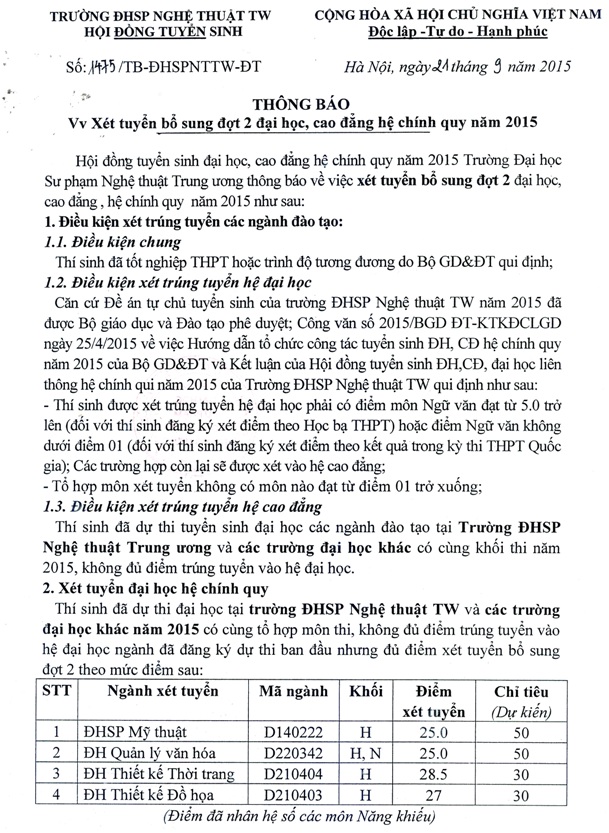 TRƯỜNG ĐHSP NGHỆ THUẬT TW
HỘI ĐỒNG TUYỂN SINH

CỘNG HÒA XÃ HỘI CHỦ NGHĨA VIỆT NAM
Độc lập -Tự do - Hạnh phúc

Số: 1475 /TB-ĐHSPNTTW-ĐT

Hà Nội, ngày 21 tháng 9 năm 2015

THÔNG BÁO
Vv Xét tuyển bổ sung đợt 2 đại học, cao đẳng hệ chính quy năm 2015

Hội đồng tuyển sinh đại học, cao đẳng hệ chính quy năm 2015 Trường Đại học Sư phạm Nghệ thuật Trung ương thông báo về việc xét tuyển bổ sung đợt 2 đại học, cao đẳng , hệ chính quy năm 2015 như sau:

1. Điều kiện xét trúng tuyển các ngành đào tạo:

1.1. Điều kiện chung

Thí sinh đã tốt nghiệp THPT hoặc trình độ tương đương do Bộ GD&ĐT qui định;

1.2. Điều kiện xét trúng tuyển hệ đại học

Căn cứ Đề án tự chủ tuyển sinh của trường ĐHSP Nghệ thuật TW năm 2015 đã được Bộ giáo dục và Đào tạo phê duyệt; Công văn số 2015/BGD ĐT-KTKĐCLGD ngày 25/4/2015 về việc Hướng dẫn tổ chức công tác tuyển sinh ĐH, CĐ hệ chính quy năm 2015 của Bộ GD&ĐT và Kết luận của Hội đồng tuyển sinh ĐH,CĐ, đại học liên thông hệ chính qui năm 2015 của Trường ĐHSP Nghệ thuật TW qui định như sau:

- Thí sinh được xét trúng tuyển hệ đại học phải có điểm môn Ngữ văn đạt từ 5.0 trở lên (đối với thí sinh đăng ký xét điểm theo Học bạ THPT) hoặc điểm Ngữ văn không dưới điểm 01 (đối với thí sinh đăng ký xét điểm theo kết quả trong kỳ thi THPT Quốc gia); Các trường hợp còn lại sẽ được xét vào hệ cao đẳng;

- Tổ hợp môn xét tuyển không có môn nào đạt từ điểm 01 trở xuống;

1.3. Điều kiện xét trúng tuyển hệ cao đẳng

Thí sinh đã dự thi tuyển sinh đại học các ngành đào tạo tại Trường ĐHSP Nghệ thuật Trung ương và các trường đại học khác có cùng khối thi năm 2015, không đủ điểm trúng tuyển vào hệ đại học.

2. Xét tuyển đại học hệ chính quy

Thí sinh đã dự thi đại học tại trường ĐHSP Nghệ thuật TW và các trường đại học khác năm 2015 có cùng tổ hợp môn thi, không đủ điểm trúng tuyển vào hệ đại học ngành đã đăng ký dự thi ban đầu nhưng đủ điểm xét tuyển bổ sung đợt 2 theo mức điểm sau:

| STT | Ngành xét tuyển | Mã ngành | Khối | Điểm xét tuyển | Chỉ tiêu (Dự kiến) |
|---|---|---|---|---|---|
| 1 | ĐHSP Mỹ thuật | D140222 | H | 25.0 | 50 |
| 2 | ĐH Quản lý văn hóa | D220342 | H, N | 25.0 | 50 |
| 3 | ĐH Thiết kế Thời trang | D210404 | H | 28.5 | 30 |
| 4 | ĐH Thiết kế Đồ họa | D210403 | H | 27 | 30 |

(Điểm đã nhân hệ số các môn Năng khiếu)